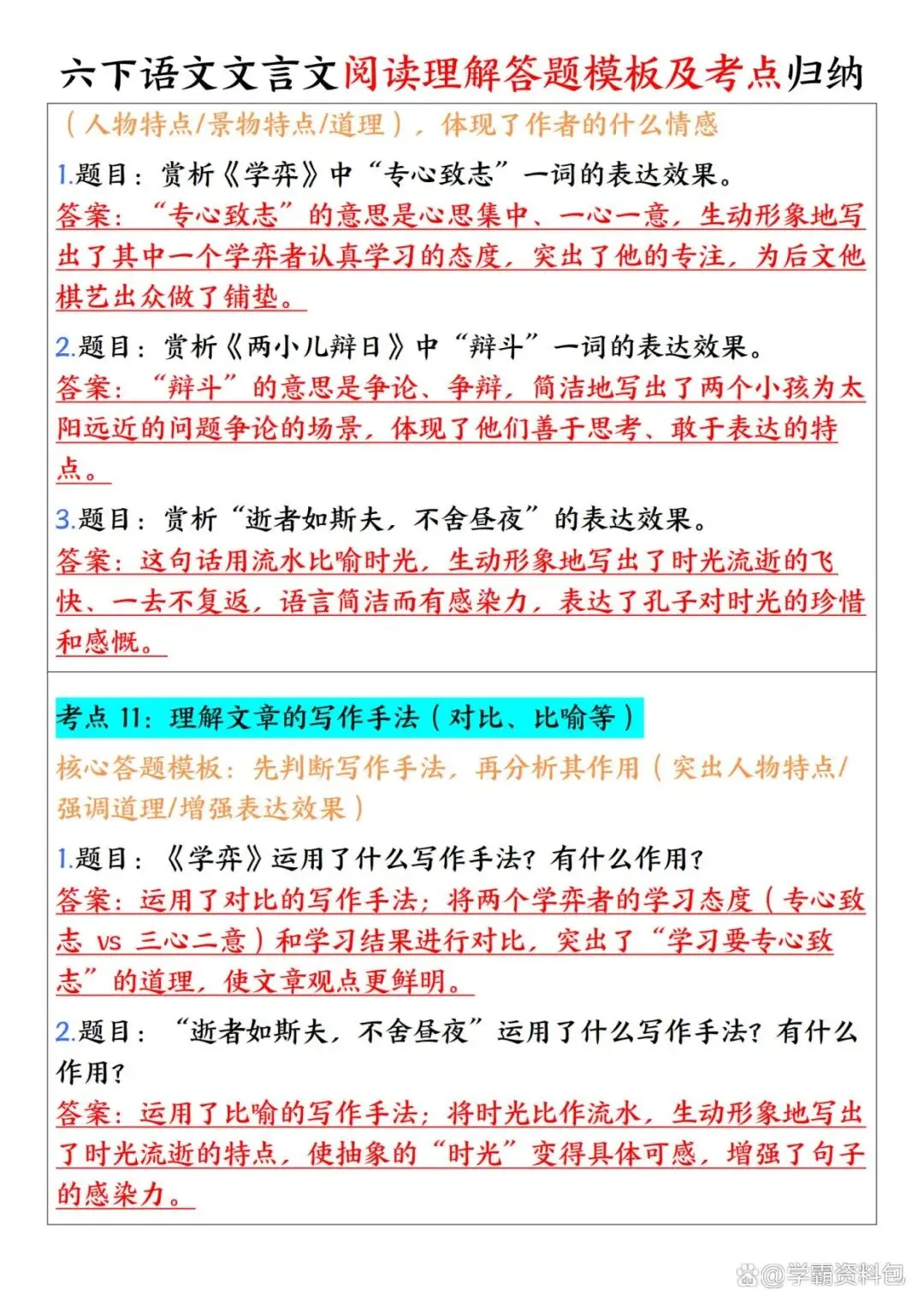 六下语文文言文阅读理解答题模板及考点归纳

（人物特点/景物特点/道理），体现了作者的什么情感

1.题目：赏析《学弈》中“专心致志”一词的表达效果。
答案：“专心致志”的意思是心思集中、一心一意，生动形象地写出了其中一个学弈者认真学习的态度，突出了他的专注，为后文他棋艺出众做了铺垫。

2.题目：赏析《两小儿辩日》中“辩斗”一词的表达效果。
答案：“辩斗”的意思是争论、争辩，简洁地写出了两个小孩为太阳远近的问题争论的场景，体现了他们善于思考、敢于表达的特点。

3.题目：赏析“逝者如斯夫，不舍昼夜”的表达效果。
答案：这句话用流水比喻时光，生动形象地写出了时光流逝的飞快、一去不复返，语言简洁而有感染力，表达了孔子对时光的珍惜和感慨。

考点 11：理解文章的写作手法（对比、比喻等）

核心答题模板：先判断写作手法，再分析其作用（突出人物特点/强调道理/增强表达效果）

1.题目：《学弈》运用了什么写作手法？有什么作用？
答案：运用了对比的写作手法；将两个学弈者的学习态度（专心致志 vs 三心二意）和学习结果进行对比，突出了“学习要专心致志”的道理，使文章观点更鲜明。

2.题目：“逝者如斯夫，不舍昼夜”运用了什么写作手法？有什么作用？
答案：运用了比喻的写作手法；将时光比作流水，生动形象地写出了时光流逝的特点，使抽象的“时光”变得具体可感，增强了句子的感染力。

@学霸资料包